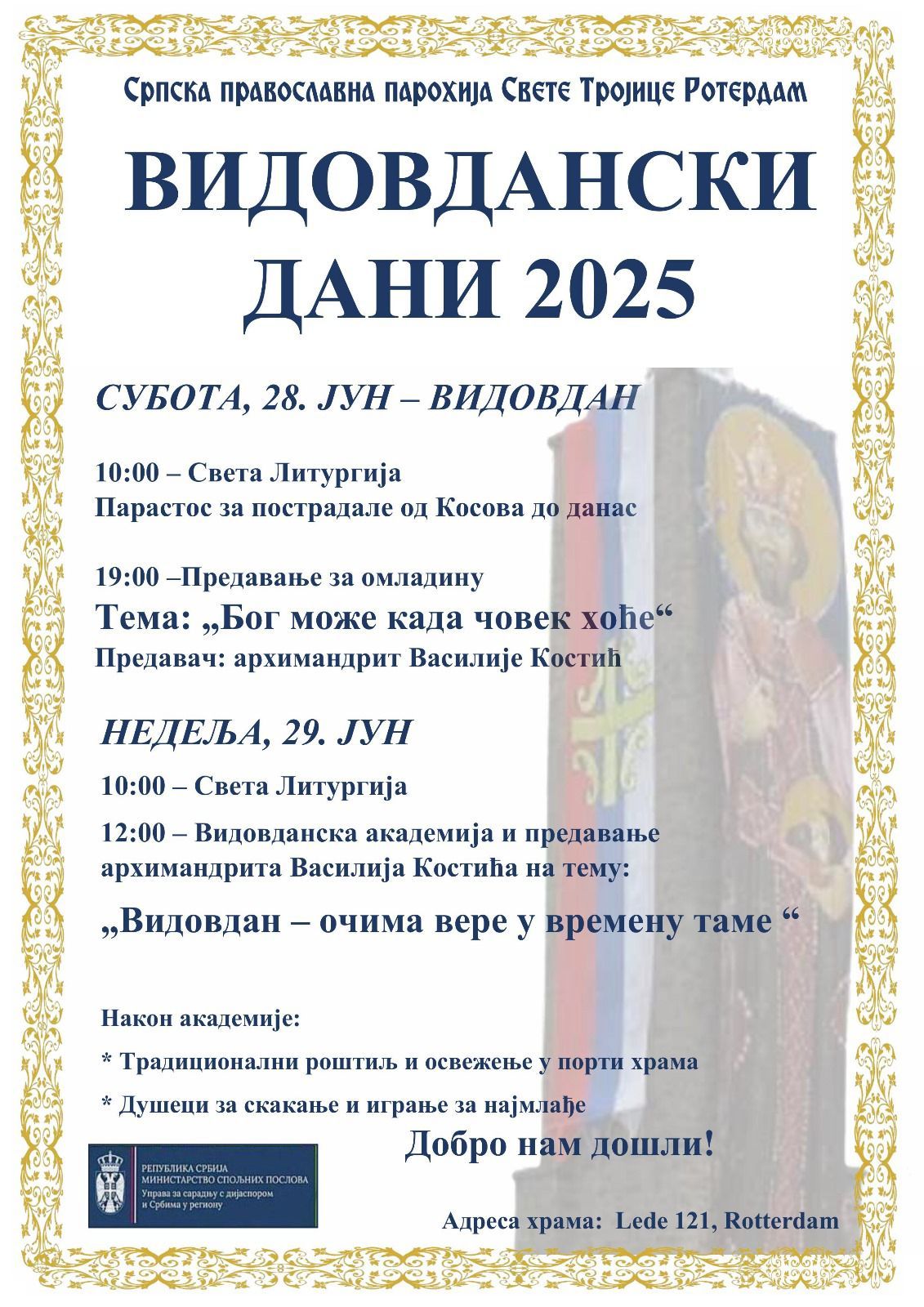 Српска православна парохија Свете Тројице Ротердам

ВИДОВДАНСКИ ДАНИ 2025

СУБОТА, 28. ЈУН – ВИДОВДАН

10:00 – Света Литургија
Парастос за пострадале од Косова до данас

19:00 –Предавање за омладину
Тема: „Бог може када човек хоће“
Предавач: архимандрит Василије Костић

НЕДЕЉА, 29. ЈУН

10:00 – Света Литургија

12:00 – Видовданска академија и предавање архимандрита Василија Костића на тему:

„Видовдан – очима вере у времену таме “

Након академије:

* Традиционални роштиљ и освежење у порти храма

* Душеци за скакање и играње за најмлађе

Добро нам дошли!

РЕПУБЛИКА СРБИЈА
МИНИСТАРСТВО СПОЉНИХ ПОСЛОВА
Управа за сарадњу с дијаспором и Србима у региону

Адреса храма: Lede 121, Rotterdam